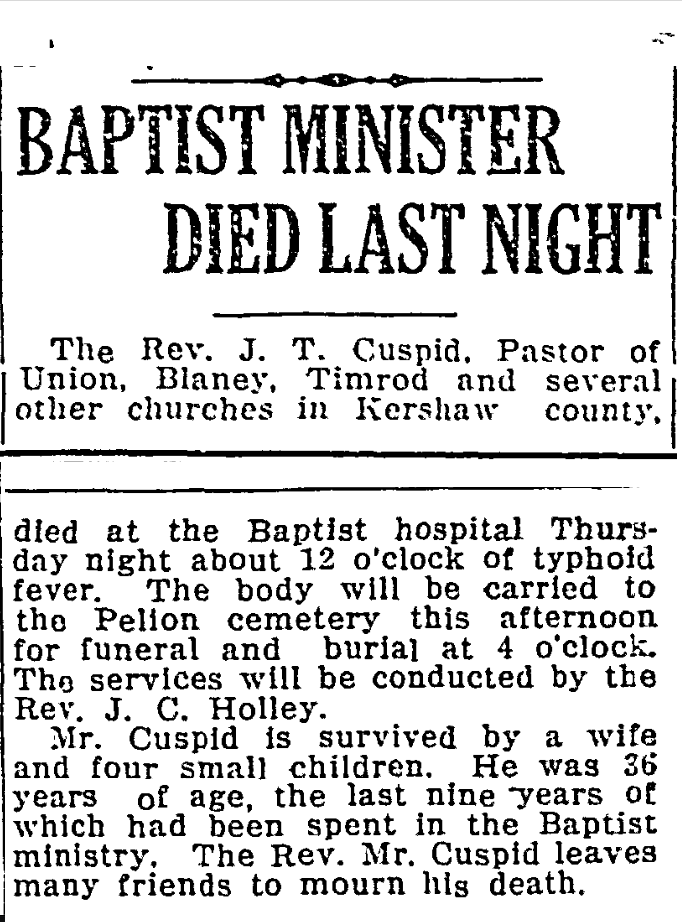 BAPTIST MINISTER DIED LAST NIGHT

The Rev. J. T. Cuspid, Pastor of Union, Blaney, Timrod and several other churches in Kershaw county, died at the Baptist hospital Thursday night about 12 o'clock of typhoid fever. The body will be carried to the Pelion cemetery this afternoon for funeral and burial at 4 o'clock. The services will be conducted by the Rev. J. C. Holley.

Mr. Cuspid is survived by a wife and four small children. He was 36 years of age, the last nine years of which had been spent in the Baptist ministry. The Rev. Mr. Cuspid leaves many friends to mourn his death.